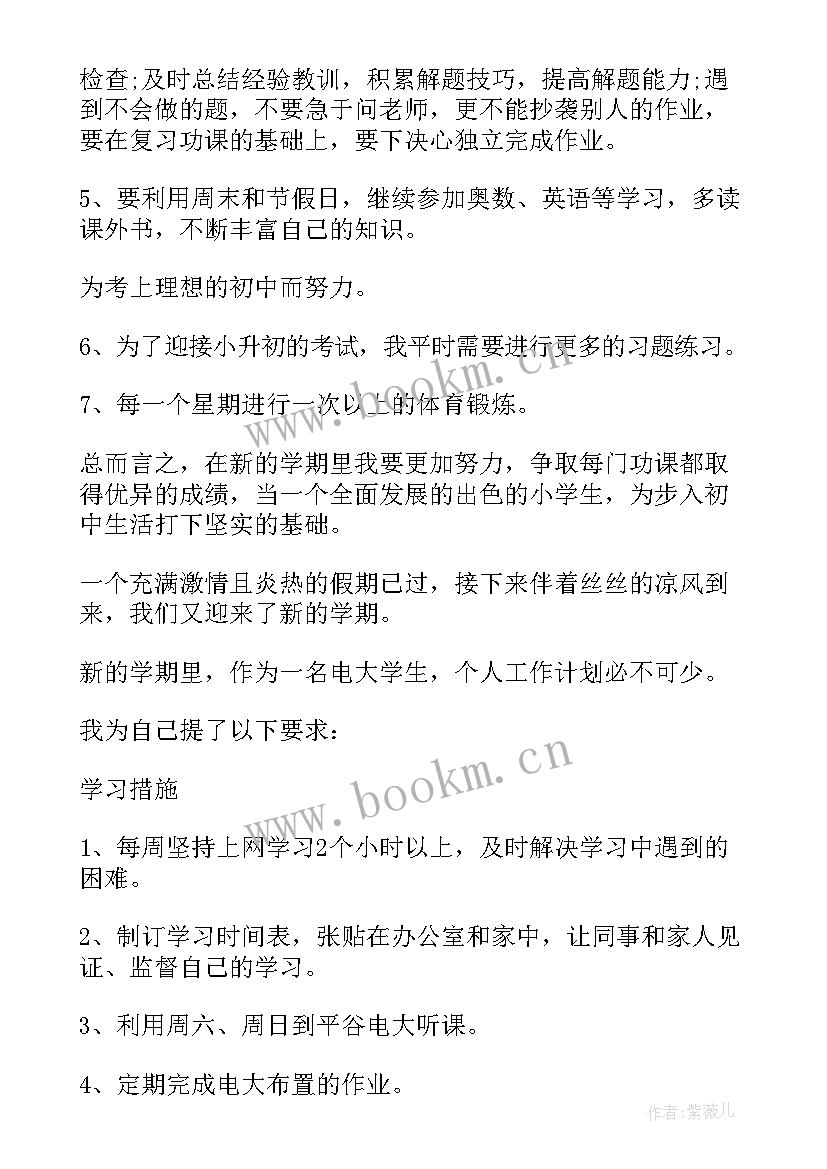 检查;及时总结经验教训，积累解题技巧，提高解题能力;遇到不会做的题，不要急于问老师，更不能抄袭别人的作业，要在复习功课的基础上，要下决心独立完成作业。

5、要利用周末和节假日，继续参加奥数、英语等学习，多读课外书，不断丰富自己的知识。

为考上理想的初中而努力。

6、为了迎接小升初的考试，我平时需要进行更多的习题练习。

7、每一个星期进行一次以上的体育锻炼。

总而言之，在新的学期里我要更加努力，争取每门功课都取得优异的成绩，当一个全面发展的出色的小学生，为步入初中生活打下坚实的基础。

一个充满激情且炎热的假期已过，接下来伴着丝丝的凉风到来，我们又迎来了新的学期。

新的学期里，作为一名电大学生，个人工作计划必不可少。

我为自己提了以下要求:

学习措施

1、每周坚持上网学习2个小时以上，及时解决学习中遇到的困难。

2、制订学习时间表，张贴在办公室和家中，让同事和家人见证、监督自己的学习。

3、利用周六、周日到平谷电大听课。

4、定期完成电大布置的作业。

www.bookm.cn

www.bookm.cn

作者:紫薇儿